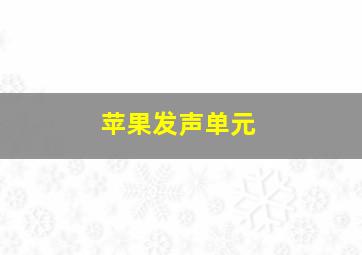 苹果发声单元